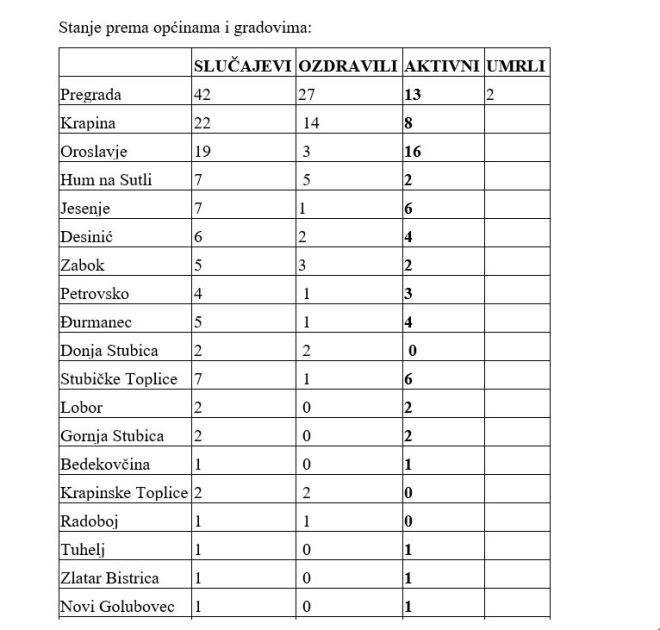 Stanje prema općinama i gradovima:

| | SLUČAJEVI | OZDRAVILI | AKTIVNI | UMRLI |
|---|---|---|---|---|
| Pregrada | 42 | 27 | 13 | 2 |
| Krapina | 22 | 14 | 8 | |
| Oroslavje | 19 | 3 | 16 | |
| Hum na Sutli | 7 | 5 | 2 | |
| Jesenje | 7 | 1 | 6 | |
| Desinić | 6 | 2 | 4 | |
| Zabok | 5 | 3 | 2 | |
| Petrovsko | 4 | 1 | 3 | |
| Đurmanec | 5 | 1 | 4 | |
| Donja Stubica | 2 | 2 | 0 | |
| Stubičke Toplice | 7 | 1 | 6 | |
| Lobor | 2 | 0 | 2 | |
| Gornja Stubica | 2 | 0 | 2 | |
| Bedekovčina | 1 | 0 | 1 | |
| Krapinske Toplice | 2 | 2 | 0 | |
| Radoboj | 1 | 1 | 0 | |
| Tuhelj | 1 | 0 | 1 | |
| Zlatar Bistrica | 1 | 0 | 1 | |
| Novi Golubovec | 1 | 0 | 1 | |